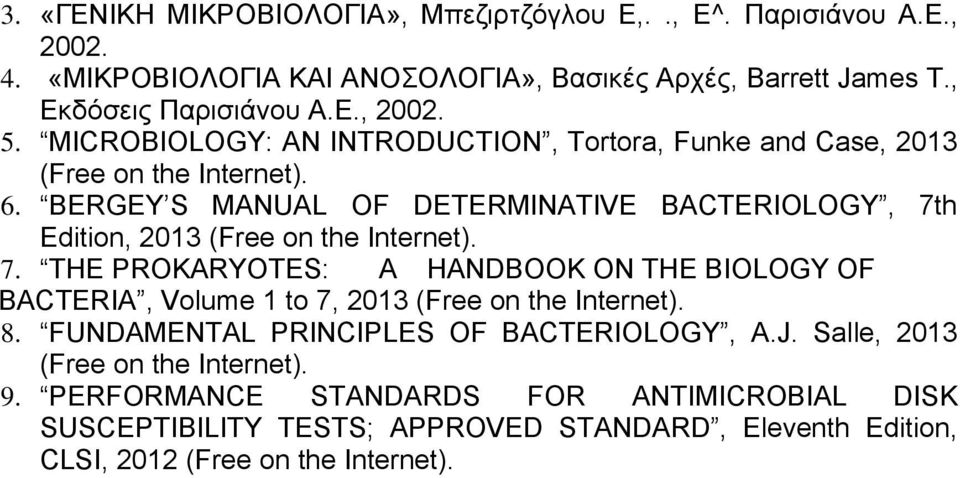 3. «ΓΕΝΙΚΗ ΜΙΚΡΟΒΙΟΛΟΓΙΑ», Μπεζιρτζόγλου Ε,. ., Ε^. Παρισιάνου Α.Ε., 2002.
4. «ΜΙΚΡΟΒΙΟΛΟΓΙΑ ΚΑΙ ΑΝΟΣΟΛΟΓΙΑ», Βασικές Αρχές, Barrett James T., Εκδόσεις Παρισιάνου Α.Ε., 2002.
5. “MICROBIOLOGY: AN INTRODUCTION”, Tortora, Funke and Case, 2013 (Free on the Internet).
6. “BERGEY’S MANUAL OF DETERMINATIVE BACTERIOLOGY”, 7th Edition, 2013 (Free on the Internet).
7. “THE PROKARYOTES: A HANDBOOK ON THE BIOLOGY OF BACTERIA”, Volume 1 to 7, 2013 (Free on the Internet).
8. “FUNDAMENTAL PRINCIPLES OF BACTERIOLOGY”, A.J. Salle, 2013 (Free on the Internet).
9. “PERFORMANCE STANDARDS FOR ANTIMICROBIAL DISK SUSCEPTIBILITY TESTS; APPROVED STANDARD”, Eleventh Edition, CLSI, 2012 (Free on the Internet).